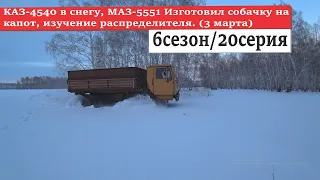 КАЗ-4540 в снегу, МАЗ-5551 Изготовил собачку на капот, изучение распределителя. (3 марта)

6сезон/20серия